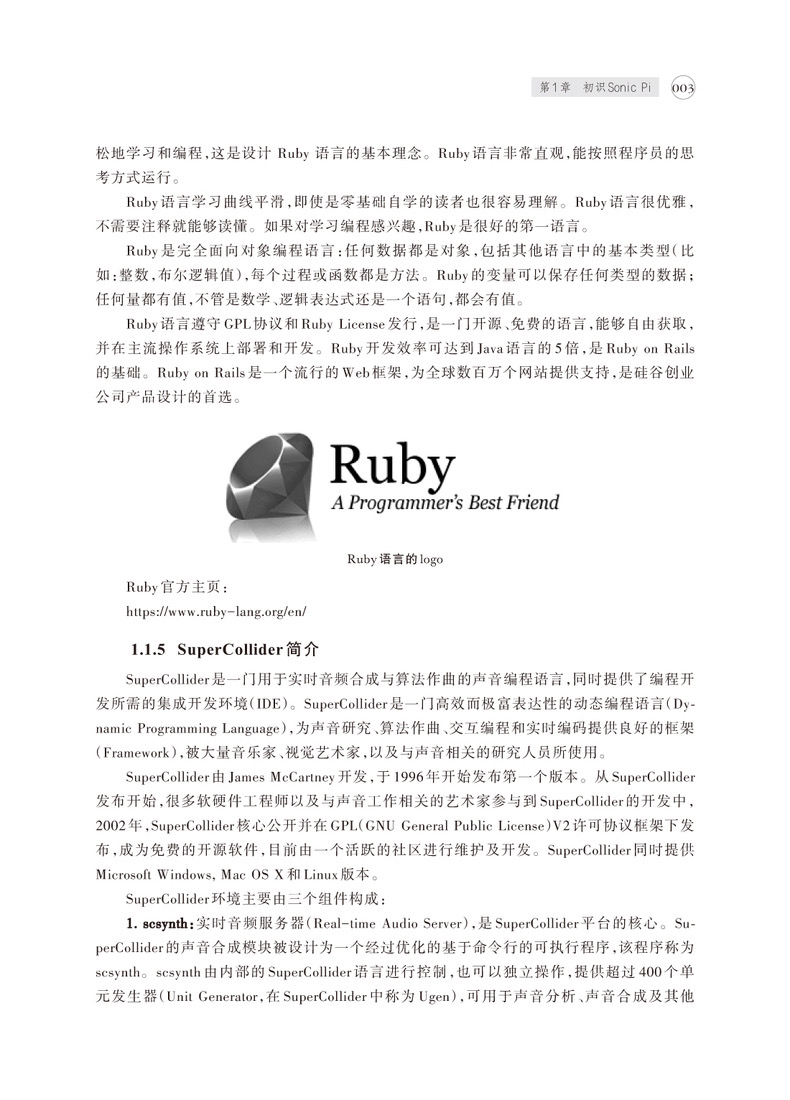 第1章 初识Sonic Pi 003

松地学习和编程，这是设计 Ruby 语言的基本理念。Ruby语言非常直观，能按照程序员的思考方式运行。

Ruby语言学习曲线平滑，即使是零基础自学的读者也很容易理解。Ruby语言很优雅，不需要注释就能够读懂。如果对学习编程感兴趣，Ruby是很好的第一语言。

Ruby是完全面向对象编程语言：任何数据都是对象，包括其他语言中的基本类型（比如：整数，布尔逻辑值），每个过程或函数都是方法。Ruby的变量可以保存任何类型的数据；任何量都有值，不管是数学、逻辑表达式还是一个语句，都会有值。

Ruby语言遵守GPL协议和Ruby License发行，是一门开源、免费的语言，能够自由获取，并在主流操作系统上部署和开发。Ruby开发效率可达到Java语言的5倍，是Ruby on Rails的基础。Ruby on Rails是一个流行的Web框架，为全球数百万个网站提供支持，是硅谷创业公司产品设计的首选。

Ruby
A Programmer's Best Friend

Ruby语言的logo

Ruby官方主页：
https://www.ruby-lang.org/en/

1.1.5 SuperCollider简介

SuperCollider是一门用于实时音频合成与算法作曲的声音编程语言，同时提供了编程开发所需的集成开发环境（IDE）。SuperCollider是一门高效而极富表达性的动态编程语言（Dynamic Programming Language），为声音研究、算法作曲、交互编程和实时编码提供良好的框架（Framework），被大量音乐家、视觉艺术家，以及与声音相关的研究人员所使用。

SuperCollider由James McCartney开发，于1996年开始发布第一个版本。从SuperCollider发布开始，很多软硬件工程师以及与声音工作相关的艺术家参与到SuperCollider的开发中，2002年，SuperCollider核心公开并在GPL（GNU General Public License）V2许可协议框架下发布，成为免费的开源软件，目前由一个活跃的社区进行维护及开发。SuperCollider同时提供Microsoft Windows, Mac OS X和Linux版本。

SuperCollider环境主要由三个组件构成：

1. scsynth：实时音频服务器（Real-time Audio Server），是SuperCollider平台的核心。SuperCollider的声音合成模块被设计为一个经过优化的基于命令行的可执行程序，该程序称为scsynth。scsynth由内部的SuperCollider语言进行控制，也可以独立操作，提供超过400个单元发生器（Unit Generator，在SuperCollider中称为Ugen），可用于声音分析、声音合成及其他